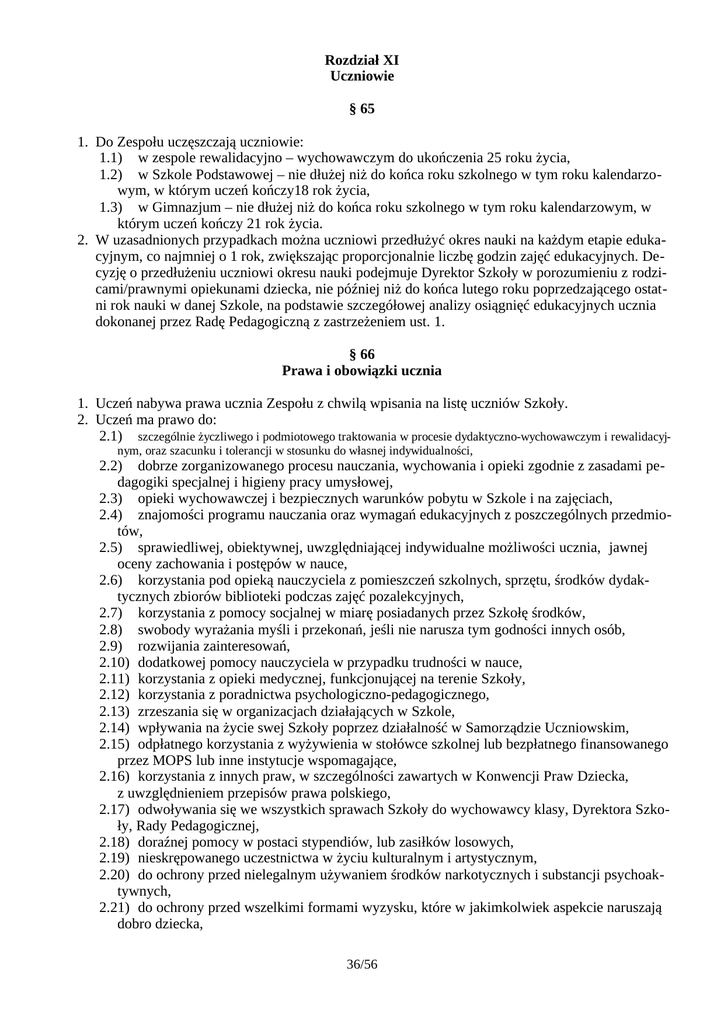 Rozdział XI
Uczniowie

§ 65

1. Do Zespołu uczęszczają uczniowie:
1.1) w zespole rewalidacyjno – wychowawczym do ukończenia 25 roku życia,
1.2) w Szkole Podstawowej – nie dłużej niż do końca roku szkolnego w tym roku kalendarzowym, w którym uczeń kończy18 rok życia,
1.3) w Gimnazjum – nie dłużej niż do końca roku szkolnego w tym roku kalendarzowym, w którym uczeń kończy 21 rok życia.
2. W uzasadnionych przypadkach można uczniowi przedłużyć okres nauki na każdym etapie edukacyjnym, co najmniej o 1 rok, zwiększając proporcjonalnie liczbę godzin zajęć edukacyjnych. Decyzję o przedłużeniu uczniowi okresu nauki podejmuje Dyrektor Szkoły w porozumieniu z rodzicami/prawnymi opiekunami dziecka, nie później niż do końca lutego roku poprzedzającego ostatni rok nauki w danej Szkole, na podstawie szczegółowej analizy osiągnięć edukacyjnych ucznia dokonanej przez Radę Pedagogiczną z zastrzeżeniem ust. 1.

§ 66
Prawa i obowiązki ucznia

1. Uczeń nabywa prawa ucznia Zespołu z chwilą wpisania na listę uczniów Szkoły.
2. Uczeń ma prawo do:
2.1) szczególnie życzliwego i podmiotowego traktowania w procesie dydaktyczno-wychowawczym i rewalidacyjnym, oraz szacunku i tolerancji w stosunku do własnej indywidualności,
2.2) dobrze zorganizowanego procesu nauczania, wychowania i opieki zgodnie z zasadami pedagogiki specjalnej i higieny pracy umysłowej,
2.3) opieki wychowawczej i bezpiecznych warunków pobytu w Szkole i na zajęciach,
2.4) znajomości programu nauczania oraz wymagań edukacyjnych z poszczególnych przedmiotów,
2.5) sprawiedliwej, obiektywnej, uwzględniającej indywidualne możliwości ucznia, jawnej oceny zachowania i postępów w nauce,
2.6) korzystania pod opieką nauczyciela z pomieszczeń szkolnych, sprzętu, środków dydaktycznych zbiorów biblioteki podczas zajęć pozalekcyjnych,
2.7) korzystania z pomocy socjalnej w miarę posiadanych przez Szkołę środków,
2.8) swobody wyrażania myśli i przekonań, jeśli nie narusza tym godności innych osób,
2.9) rozwijania zainteresowań,
2.10) dodatkowej pomocy nauczyciela w przypadku trudności w nauce,
2.11) korzystania z opieki medycznej, funkcjonującej na terenie Szkoły,
2.12) korzystania z poradnictwa psychologiczno-pedagogicznego,
2.13) zrzeszania się w organizacjach działających w Szkole,
2.14) wpływania na życie swej Szkoły poprzez działalność w Samorządzie Uczniowskim,
2.15) odpłatnego korzystania z wyżywienia w stołówce szkolnej lub bezpłatnego finansowanego przez MOPS lub inne instytucje wspomagające,
2.16) korzystania z innych praw, w szczególności zawartych w Konwencji Praw Dziecka, z uwzględnieniem przepisów prawa polskiego,
2.17) odwoływania się we wszystkich sprawach Szkoły do wychowawcy klasy, Dyrektora Szkoły, Rady Pedagogicznej,
2.18) doraźnej pomocy w postaci stypendiów, lub zasiłków losowych,
2.19) nieskrępowanego uczestnictwa w życiu kulturalnym i artystycznym,
2.20) do ochrony przed nielegalnym używaniem środków narkotycznych i substancji psychoaktywnych,
2.21) do ochrony przed wszelkimi formami wyzysku, które w jakimkolwiek aspekcie naruszają dobro dziecka,

36/56